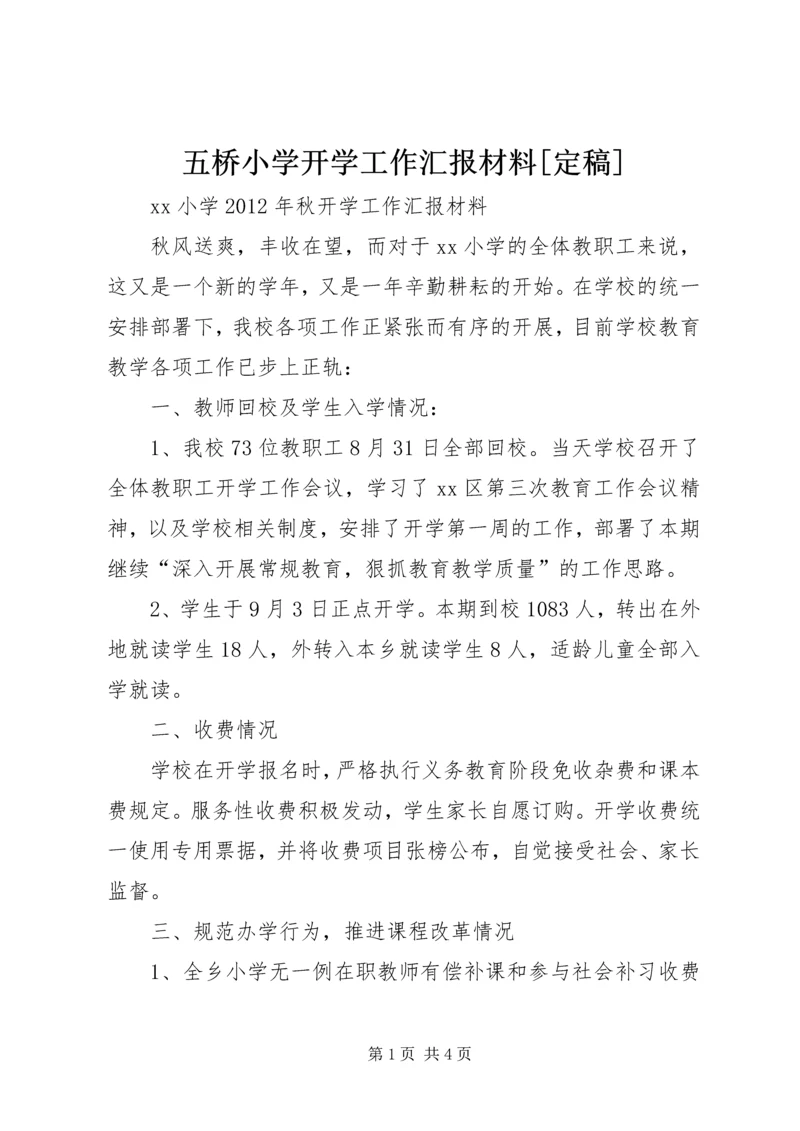 五桥小学开学工作汇报材料[定稿]

xx 小学 2012 年秋开学工作汇报材料

秋风送爽，丰收在望，而对于 xx 小学的全体教职工来说，这又是一个新的学年，又是一年辛勤耕耘的开始。在学校的统一安排部署下，我校各项工作正紧张而有序的开展，目前学校教育教学各项工作已步上正轨：

一、教师回校及学生入学情况：

1、我校 73 位教职工 8 月 31 日全部回校。当天学校召开了全体教职工开学工作会议，学习了 xx 区第三次教育工作会议精神，以及学校相关制度，安排了开学第一周的工作，部署了本期继续“深入开展常规教育，狠抓教育教学质量”的工作思路。

2、学生于 9 月 3 日正点开学。本期到校 1083 人，转出在外地就读学生 18 人，外转入本乡就读学生 8 人，适龄儿童全部入学就读。

二、收费情况

学校在开学报名时，严格执行义务教育阶段免收杂费和课本费规定。服务性收费积极发动，学生家长自愿订购。开学收费统一使用专用票据，并将收费项目张榜公布，自觉接受社会、家长监督。

三、规范办学行为，推进课程改革情况

1、全乡小学无一例在职教师有偿补课和参与社会补习收费

第 1 页 共 4 页